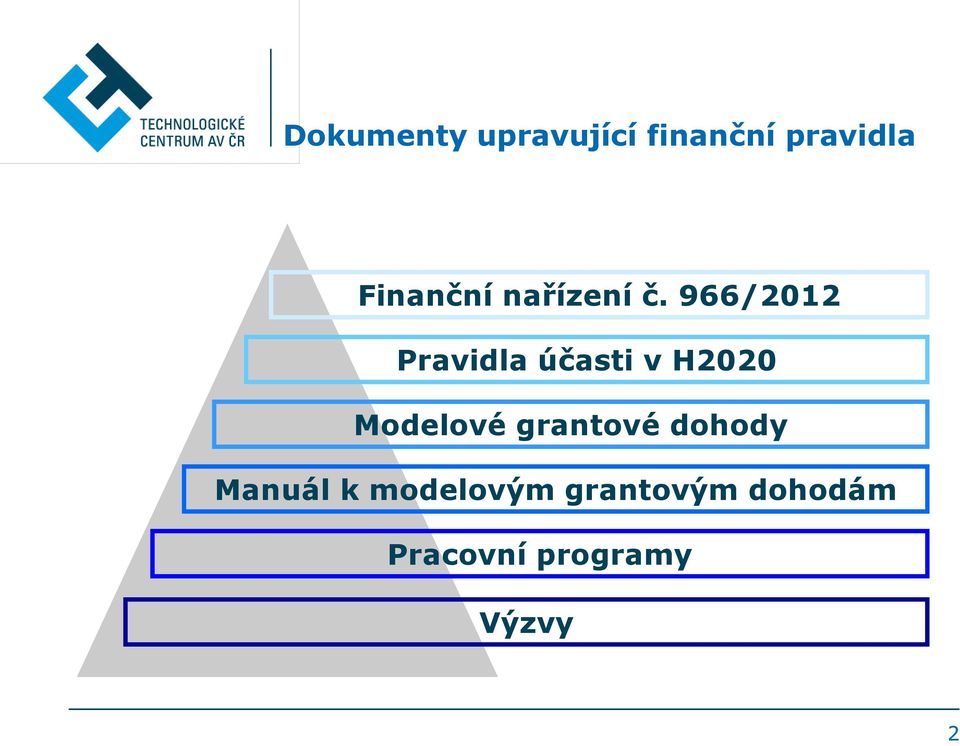 TECHNOLOGICKÉ CENTRUM AV ČR

Dokumenty upravující finanční pravidla

Finanční nařízení č. 966/2012

Pravidla účasti v H2020

Modelové grantové dohody

Manuál k modelovým grantovým dohodám

Pracovní programy

Výzvy

2